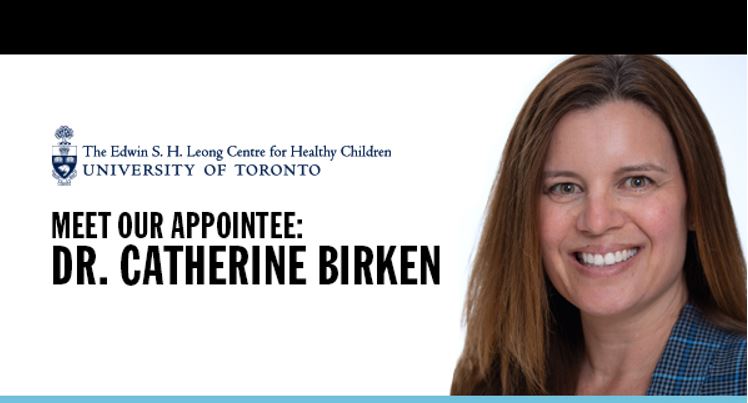 The Edwin S. H. Leong Centre for Healthy Children
UNIVERSITY OF TORONTO

MEET OUR APPOINTEE:
DR. CATHERINE BIRKEN